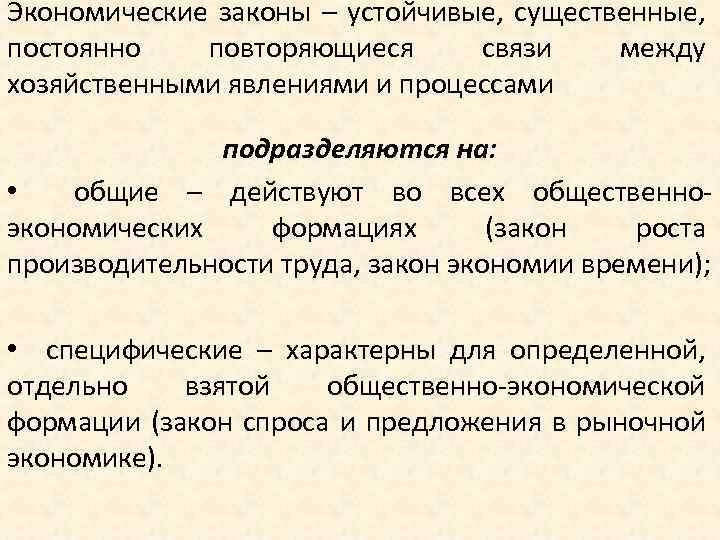 Экономические законы – устойчивые, существенные, постоянно повторяющиеся связи между хозяйственными явлениями и процессами

подразделяются на:

• общие – действуют во всех общественно-экономических формациях (закон роста производительности труда, закон экономии времени);

• специфические – характерны для определенной, отдельно взятой общественно-экономической формации (закон спроса и предложения в рыночной экономике).